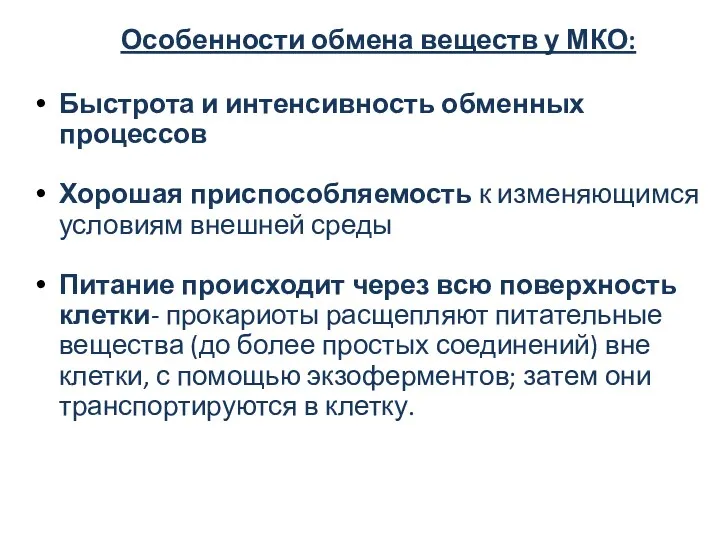 Особенности обмена веществ у МКО:

• Быстрота и интенсивность обменных процессов

• Хорошая приспособляемость к изменяющимся условиям внешней среды

• Питание происходит через всю поверхность клетки- прокариоты расщепляют питательные вещества (до более простых соединений) вне клетки, с помощью экзоферментов; затем они транспортируются в клетку.